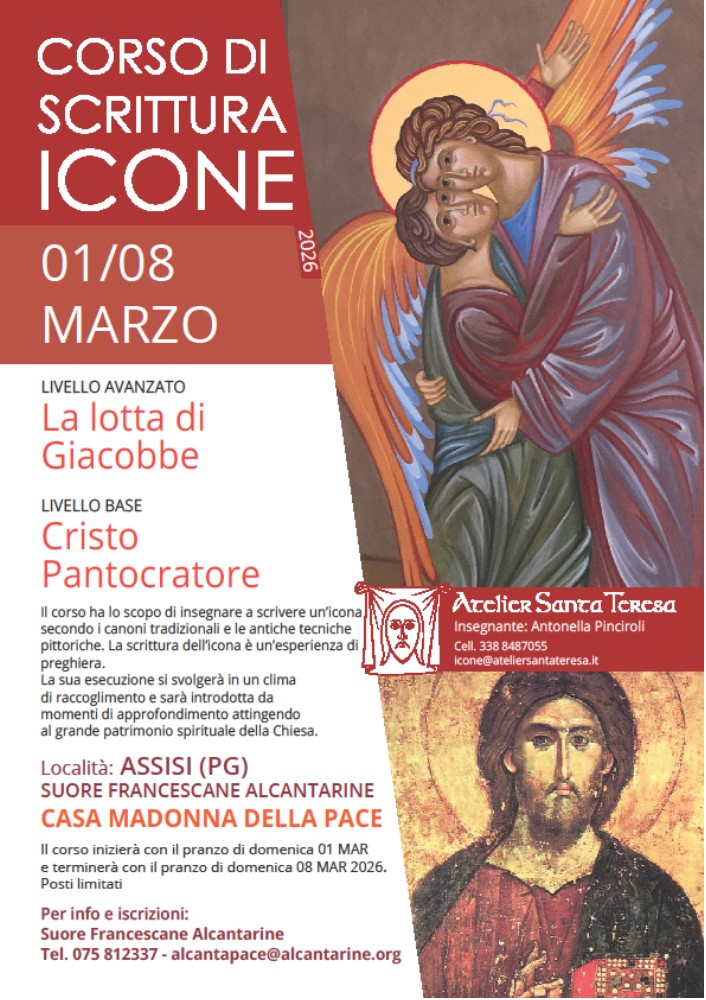 CORSO DI SCRITTURA ICONE

2026

01/08 MARZO

LIVELLO AVANZATO
La lotta di Giacobbe

LIVELLO BASE
Cristo Pantocratore

Il corso ha lo scopo di insegnare a scrivere un'icona secondo i canoni tradizionali e le antiche tecniche pittoriche. La scrittura dell'icona è un'esperienza di preghiera.
La sua esecuzione si svolgerà in un clima di raccoglimento e sarà introdotta da momenti di approfondimento attingendo al grande patrimonio spirituale della Chiesa.

Atelier Santa Teresa
Insegnante: Antonella Pinciroli
Cell. 338 8487055
icone@ateliersantateresa.it

Località: ASSISI (PG)
SUORE FRANCESCANE ALCANTARINE
CASA MADONNA DELLA PACE

Il corso inizierà con il pranzo di domenica 01 MAR e terminerà con il pranzo di domenica 08 MAR 2026.
Posti limitati

Per info e iscrizioni:
Suore Francescane Alcantarine
Tel. 075 812337 - alcantapace@alcantarine.org